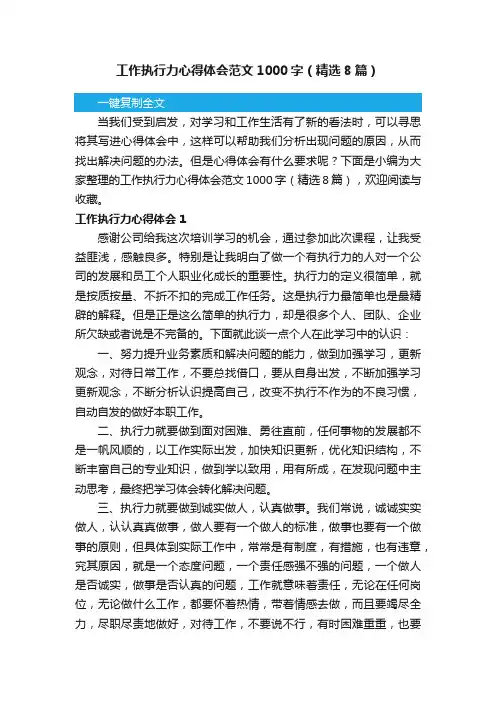 工作执行力心得体会范文1000字（精选8篇）

一键复制全文

当我们受到启发，对学习和工作生活有了新的看法时，可以寻思将其写进心得体会中，这样可以帮助我们分析出现问题的原因，从而找出解决问题的办法。但是心得体会有什么要求呢？下面是小编为大家整理的工作执行力心得体会范文1000字（精选8篇），欢迎阅读与收藏。

工作执行力心得体会1

感谢公司给我这次培训学习的机会，通过参加此次课程，让我受益匪浅，感触良多。特别是让我明白了做一个有执行力的人对一个公司的发展和员工个人职业化成长的重要性。执行力的定义很简单，就是按质按量、不折不扣的完成工作任务。这是执行力最简单也是最精辟的解释。但是正是这么简单的执行力，却是很多个人、团队、企业所欠缺或者说是不完备的。下面就此谈一点个人在此学习中的认识：

一、努力提升业务素质和解决问题的能力，做到加强学习，更新观念，对待日常工作，不要总找借口，要从自身出发，不断加强学习更新观念，不断分析认识提高自己，改变不执行不作为的不良习惯，自动自发的做好本职工作。

二、执行力就要做到面对困难、勇往直前，任何事物的发展都不是一帆风顺的，以工作实际出发，加快知识更新，优化知识结构，不断丰富自己的专业知识，做到学以致用，用有所成，在发现问题中主动思考，最终把学习体会转化解决问题。

三、执行力就要做到诚实做人，认真做事。我们常说，诚诚实实做人，认认真真做事，做人要有一个做人的标准，做事也要有一个做事的原则，但具体到实际工作中，常常是有制度，有措施，也有违章，究其原因，就是一个态度问题，一个责任感强不强的问题，一个做人是否诚实，做事是否认真的问题，工作就意味着责任，无论在任何岗位，无论做什么工作，都要怀着热情，带着情感去做，而且要竭尽全力，尽职尽责地做好，对待工作，不要说不行，有时困难重重，也要